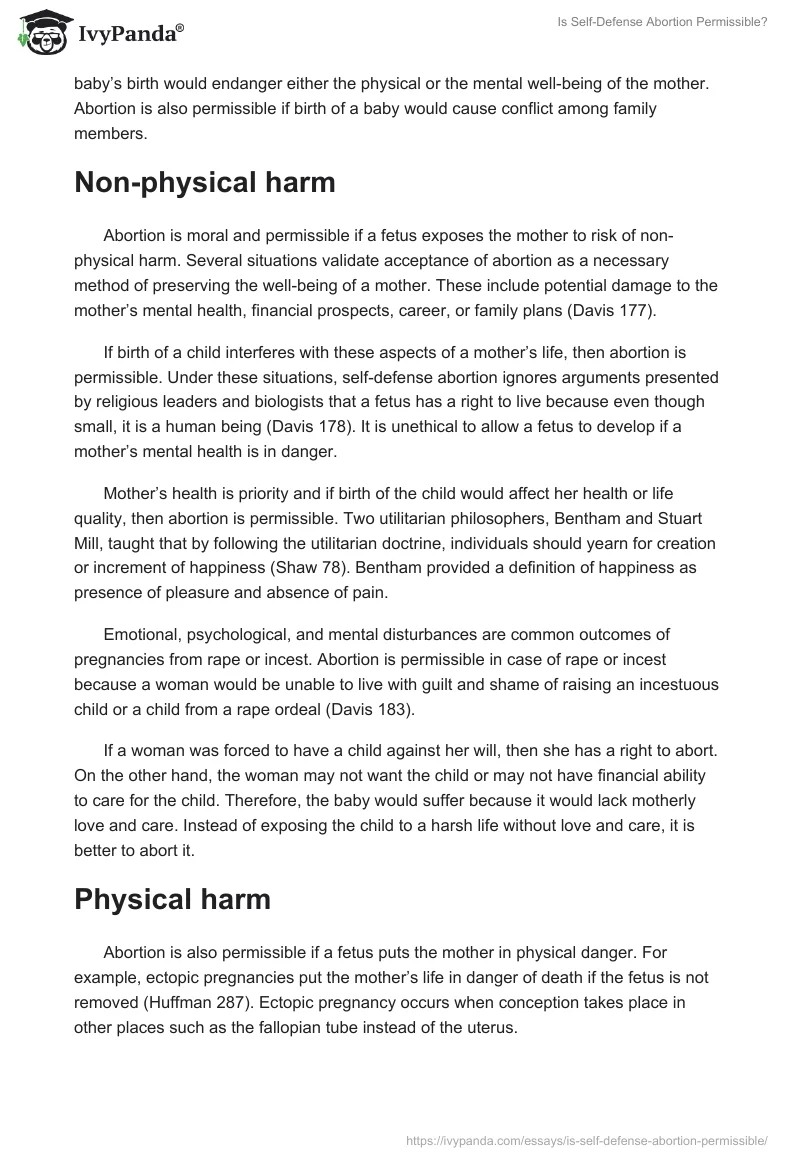 IvyPanda®

Is Self-Defense Abortion Permissible?

baby's birth would endanger either the physical or the mental well-being of the mother. Abortion is also permissible if birth of a baby would cause conflict among family members.

Non-physical harm

Abortion is moral and permissible if a fetus exposes the mother to risk of non-physical harm. Several situations validate acceptance of abortion as a necessary method of preserving the well-being of a mother. These include potential damage to the mother's mental health, financial prospects, career, or family plans (Davis 177).

If birth of a child interferes with these aspects of a mother's life, then abortion is permissible. Under these situations, self-defense abortion ignores arguments presented by religious leaders and biologists that a fetus has a right to live because even though small, it is a human being (Davis 178). It is unethical to allow a fetus to develop if a mother's mental health is in danger.

Mother's health is priority and if birth of the child would affect her health or life quality, then abortion is permissible. Two utilitarian philosophers, Bentham and Stuart Mill, taught that by following the utilitarian doctrine, individuals should yearn for creation or increment of happiness (Shaw 78). Bentham provided a definition of happiness as presence of pleasure and absence of pain.

Emotional, psychological, and mental disturbances are common outcomes of pregnancies from rape or incest. Abortion is permissible in case of rape or incest because a woman would be unable to live with guilt and shame of raising an incestuous child or a child from a rape ordeal (Davis 183).

If a woman was forced to have a child against her will, then she has a right to abort. On the other hand, the woman may not want the child or may not have financial ability to care for the child. Therefore, the baby would suffer because it would lack motherly love and care. Instead of exposing the child to a harsh life without love and care, it is better to abort it.

Physical harm

Abortion is also permissible if a fetus puts the mother in physical danger. For example, ectopic pregnancies put the mother's life in danger of death if the fetus is not removed (Huffman 287). Ectopic pregnancy occurs when conception takes place in other places such as the fallopian tube instead of the uterus.

https://ivypanda.com/essays/is-self-defense-abortion-permissible/